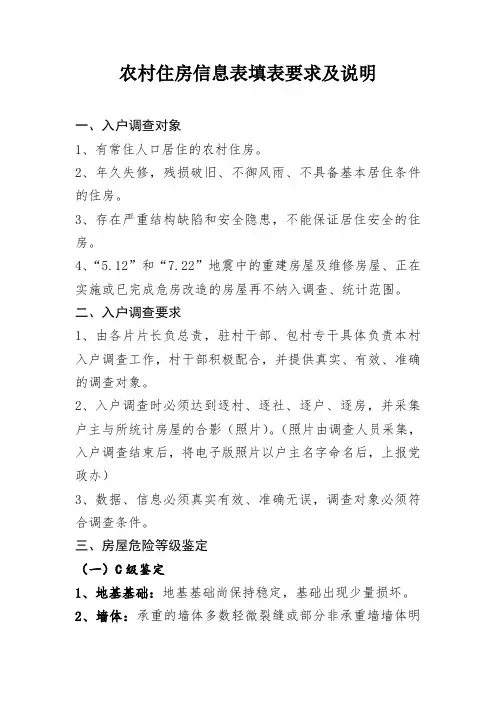 农村住房信息表填表要求及说明

一、入户调查对象

1、有常住人口居住的农村住房。

2、年久失修，残损破旧、不御风雨、不具备基本居住条件的住房。

3、存在严重结构缺陷和安全隐患，不能保证居住安全的住房。

4、“5.12”和“7.22”地震中的重建房屋及维修房屋、正在实施或已完成危房改造的房屋再不纳入调查、统计范围。

二、入户调查要求

1、由各片片长负总责，驻村干部、包村专干具体负责本村入户调查工作，村干部积极配合，并提供真实、有效、准确的调查对象。

2、入户调查时必须达到逐村、逐社、逐户、逐房，并采集户主与所统计房屋的合影（照片）。（照片由调查人员采集，入户调查结束后，将电子版照片以户主名字命名后，上报党政办）

3、数据、信息必须真实有效、准确无误，调查对象必须符合调查条件。

三、房屋危险等级鉴定

（一）C级鉴定

1、地基基础：地基基础尚保持稳定，基础出现少量损坏。

2、墙体：承重的墙体多数轻微裂缝或部分非承重墙墙体明